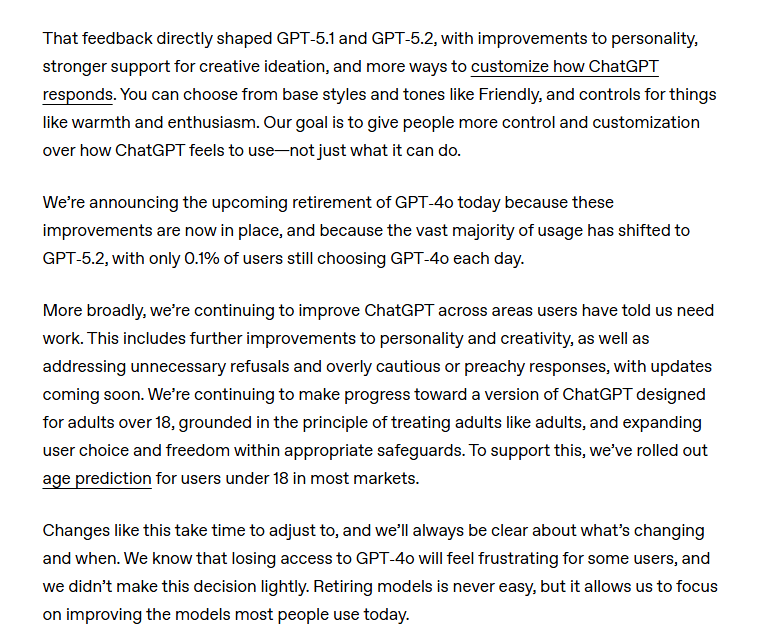 That feedback directly shaped GPT-5.1 and GPT-5.2, with improvements to personality, stronger support for creative ideation, and more ways to customize how ChatGPT responds. You can choose from base styles and tones like Friendly, and controls for things like warmth and enthusiasm. Our goal is to give people more control and customization over how ChatGPT feels to use—not just what it can do.

We're announcing the upcoming retirement of GPT-4o today because these improvements are now in place, and because the vast majority of usage has shifted to GPT-5.2, with only 0.1% of users still choosing GPT-4o each day.

More broadly, we're continuing to improve ChatGPT across areas users have told us need work. This includes further improvements to personality and creativity, as well as addressing unnecessary refusals and overly cautious or preachy responses, with updates coming soon. We're continuing to make progress toward a version of ChatGPT designed for adults over 18, grounded in the principle of treating adults like adults, and expanding user choice and freedom within appropriate safeguards. To support this, we've rolled out age prediction for users under 18 in most markets.

Changes like this take time to adjust to, and we'll always be clear about what's changing and when. We know that losing access to GPT-4o will feel frustrating for some users, and we didn't make this decision lightly. Retiring models is never easy, but it allows us to focus on improving the models most people use today.